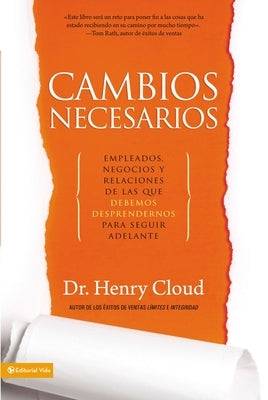 «Este libro será un reto para poner fin a las cosas que ha estado recibiendo en su camino por mucho tiempo».
—Tom Rath, autor de éxitos de ventas

CAMBIOS NECESARIOS

EMPLEADOS, NEGOCIOS Y RELACIONES DE LAS QUE DEBEMOS DESPRENDERNOS PARA SEGUIR ADELANTE

Dr. Henry Cloud

AUTOR DE LOS ÉXITOS DE VENTAS LÍMITES E INTEGRIDAD

Editorial Vida